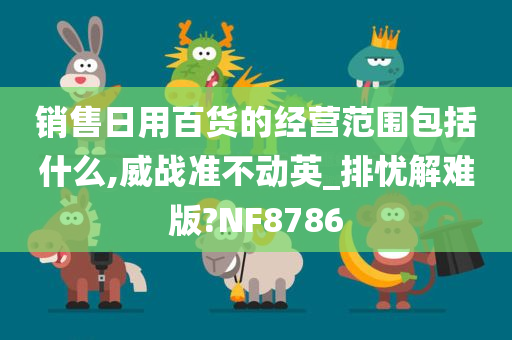 销售日用百货的经营范围包括什么,威战准不动英_排忧解难版?NF8786